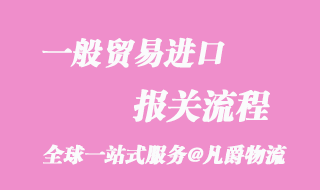 一般贸易进口

报关流程

全球一站式服务@凡爵物流